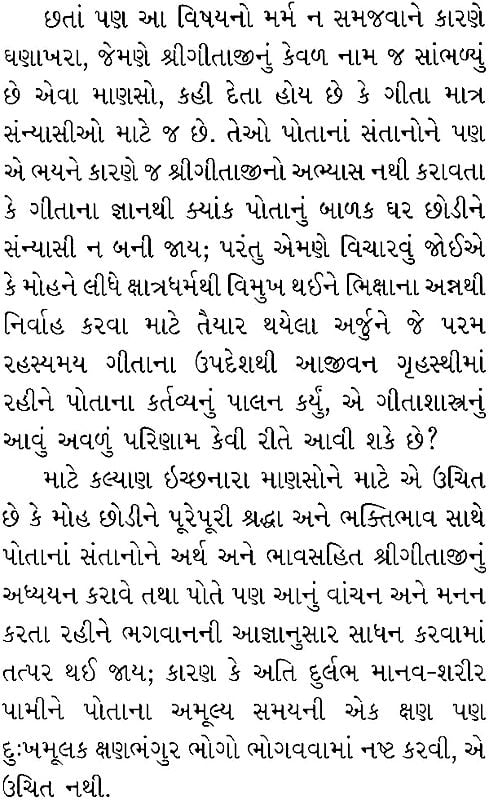 છતાં પણ આ વિષયનો મર્મ ન સમજવાને કારણે ઘણાખરા, જેમણે શ્રીગીતાજીનું કેવળ નામ જ સાંભળ્યું છે એવા માણસો, કહી દેતા હોય છે કે ગીતા માત્ર સંન્યાસીઓ માટે જ છે. તેઓ પોતાનાં સંતાનોને પણ એ ભયને કારણે જ શ્રીગીતાજીનો અભ્યાસ નથી કરાવતા કે ગીતાના જ્ઞાનથી ક્યાંક પોતાનું બાળક ઘર છોડીને સંન્યાસી ન બની જાય; પરંતુ એમણે વિચારવું જોઈએ કે મોહને લીધે ક્ષાત્રધર્મથી વિમુખ થઈને ભિક્ષાના અન્નથી નિર્વાહ કરવા માટે તૈયાર થયેલા અર્જુને જે પરમ રહસ્યમય ગીતાના ઉપદેશથી આજીવન ગૃહસ્થીમાં રહીને પોતાના કર્તવ્યનું પાલન કર્યું, એ ગીતાશાસ્ત્રનું આવું અવળું પરિણામ કેવી રીતે આવી શકે છે?

માટે કલ્યાણ ઇચ્છનારા માણસોને માટે એ ઉચિત છે કે મોહ છોડીને પૂરેપૂરી શ્રદ્ધા અને ભક્તિભાવ સાથે પોતાનાં સંતાનોને અર્થ અને ભાવસહિત શ્રીગીતાજીનું અધ્યયન કરાવે તથા પોતે પણ આનું વાંચન અને મનન કરતા રહીને ભગવાનની આજ્ઞાનુસાર સાધન કરવામાં તત્પર થઈ જાય; કારણ કે અતિ દુર્લભ માનવ-શરીર પામીને પોતાના અમૂલ્ય સમયની એક ક્ષણ પણ દુઃખમૂલક ક્ષણભંગુર ભોગો ભોગવવામાં નષ્ટ કરવી, એ ઉચિત નથી.